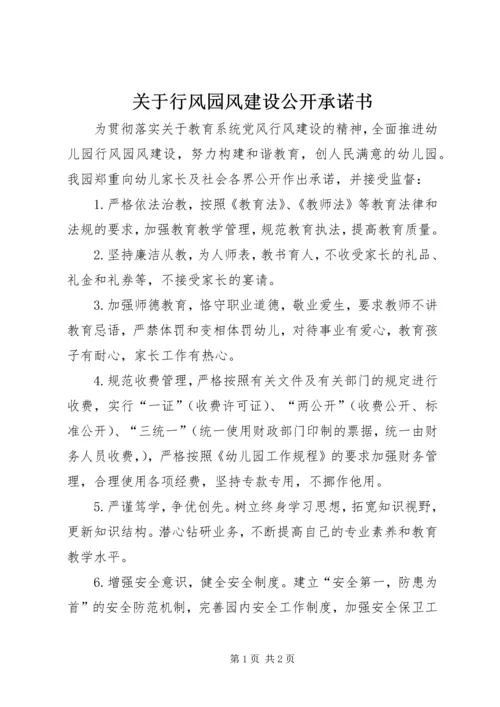 关于行风园风建设公开承诺书

为贯彻落实关于教育系统党风行风建设的精神，全面推进幼儿园行风园风建设，努力构建和谐教育，创人民满意的幼儿园。我园郑重向幼儿家长及社会各界公开作出承诺，并接受监督：

1.严格依法治教，按照《教育法》、《教师法》等教育法律和法规的要求，加强教育教学管理，规范教育执法，提高教育质量。

2.坚持廉洁从教，为人师表，教书育人，不收受家长的礼品、礼金和礼券等，不接受家长的宴请。

3.加强师德教育，恪守职业道德，敬业爱生，要求教师不讲教育忌语，严禁体罚和变相体罚幼儿，对待事业有爱心，教育孩子有耐心，家长工作有热心。

4.规范收费管理，严格按照有关文件及有关部门的规定进行收费，实行“一证”（收费许可证）、“两公开”（收费公开、标准公开）、“三统一”（统一使用财政部门印制的票据，统一由财务人员收费，），严格按照《幼儿园工作规程》的要求加强财务管理，合理使用各项经费，坚持专款专用，不挪作他用。

5.严谨笃学，争优创先。树立终身学习思想，拓宽知识视野，更新知识结构。潜心钻研业务，不断提高自己的专业素养和教育教学水平。

6.增强安全意识，健全安全制度。建立“安全第一，防患为首”的安全防范机制，完善园内安全工作制度，加强安全保卫工

第1页 共2页